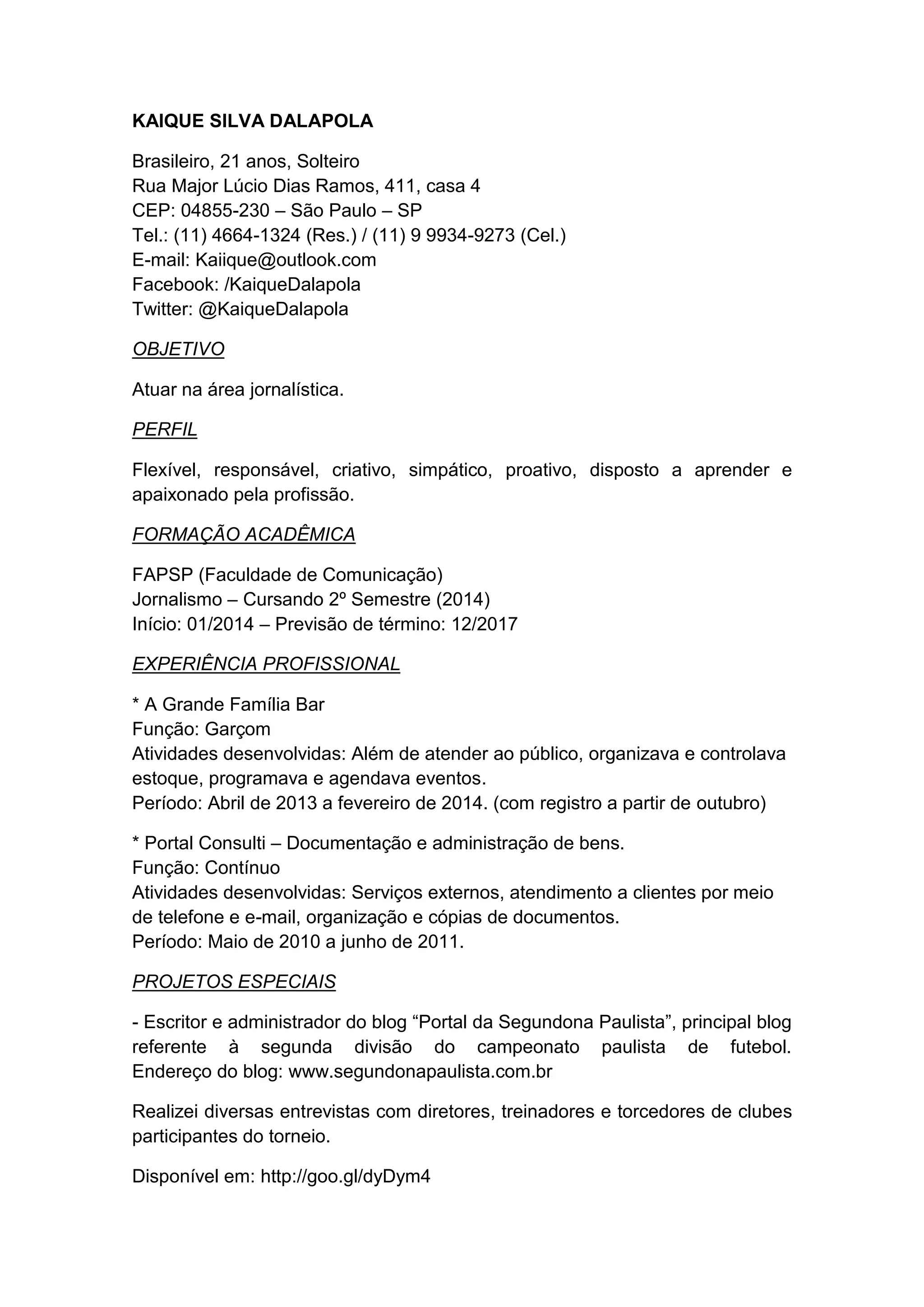 KAIQUE SILVA DALAPOLA

Brasileiro, 21 anos, Solteiro
Rua Major Lúcio Dias Ramos, 411, casa 4
CEP: 04855-230 – São Paulo – SP
Tel.: (11) 4664-1324 (Res.) / (11) 9 9934-9273 (Cel.)
E-mail: Kaiique@outlook.com
Facebook: /KaiqueDalapola
Twitter: @KaiqueDalapola

OBJETIVO

Atuar na área jornalística.

PERFIL

Flexível, responsável, criativo, simpático, proativo, disposto a aprender e apaixonado pela profissão.

FORMAÇÃO ACADÊMICA

FAPSP (Faculdade de Comunicação)
Jornalismo – Cursando 2º Semestre (2014)
Início: 01/2014 – Previsão de término: 12/2017

EXPERIÊNCIA PROFISSIONAL

* A Grande Família Bar
Função: Garçom
Atividades desenvolvidas: Além de atender ao público, organizava e controlava estoque, programava e agendava eventos.
Período: Abril de 2013 a fevereiro de 2014. (com registro a partir de outubro)

* Portal Consulti – Documentação e administração de bens.
Função: Contínuo
Atividades desenvolvidas: Serviços externos, atendimento a clientes por meio de telefone e e-mail, organização e cópias de documentos.
Período: Maio de 2010 a junho de 2011.

PROJETOS ESPECIAIS

- Escritor e administrador do blog “Portal da Segundona Paulista”, principal blog referente à segunda divisão do campeonato paulista de futebol. Endereço do blog: www.segundonapaulista.com.br

Realizei diversas entrevistas com diretores, treinadores e torcedores de clubes participantes do torneio.

Disponível em: http://goo.gl/dyDym4